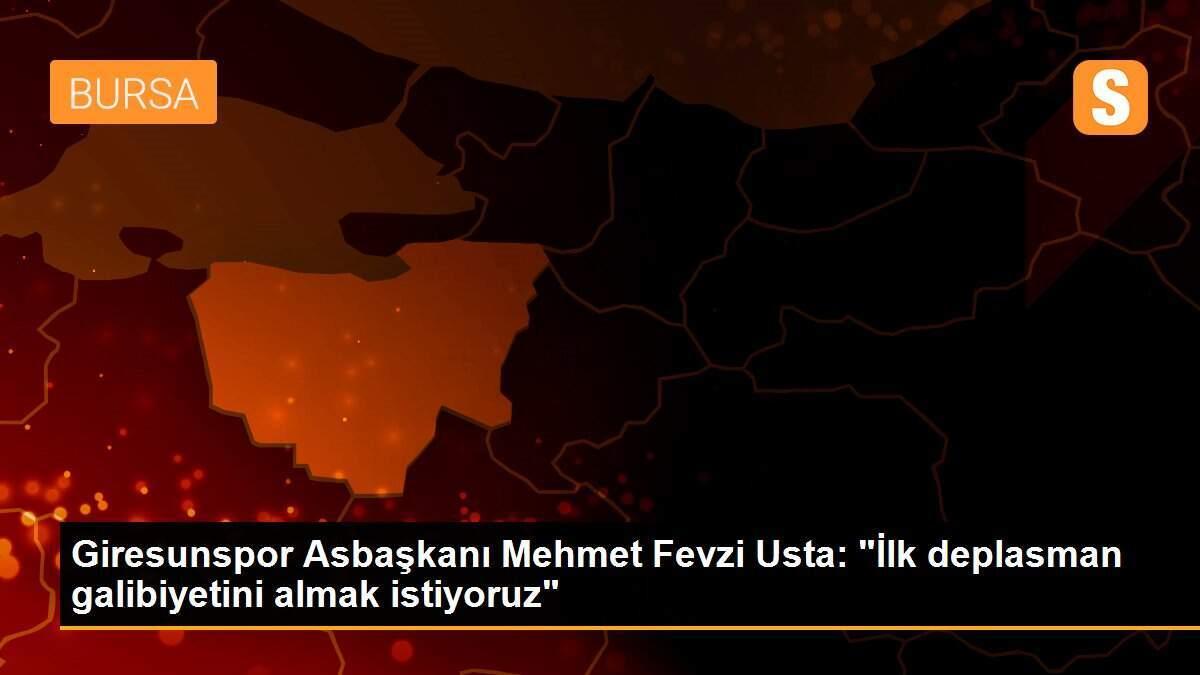 BURSA

S

Giresunspor Asbaşkanı Mehmet Fevzi Usta: "İlk deplasman galibiyetini almak istiyoruz"